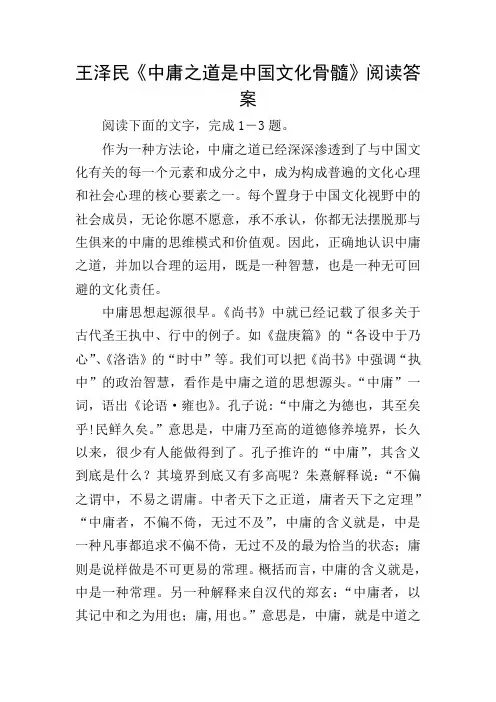 王泽民《中庸之道是中国文化骨髓》阅读答案

阅读下面的文字，完成1－3题。

作为一种方法论，中庸之道已经深深渗透到了与中国文化有关的每一个元素和成分之中，成为构成普遍的文化心理和社会心理的核心要素之一。每个置身于中国文化视野中的社会成员，无论你愿不愿意，承不承认，你都无法摆脱那与生俱来的中庸的思维模式和价值观。因此，正确地认识中庸之道，并加以合理的运用，既是一种智慧，也是一种无可回避的文化责任。

中庸思想起源很早。《尚书》中就已经记载了很多关于古代圣王执中、行中的例子。如《盘庚篇》的“各设中于乃心”、《洛诰》的“时中”等。我们可以把《尚书》中强调“执中”的政治智慧，看作是中庸之道的思想源头。“中庸”一词，语出《论语·雍也》。孔子说：“中庸之为德也，其至矣乎!民鲜久矣。”意思是，中庸乃至高的道德修养境界，长久以来，很少有人能做得到了。孔子推许的“中庸”，其含义到底是什么？其境界到底又有多高呢？朱熹解释说：“不偏之谓中，不易之谓庸。中者天下之正道，庸者天下之定理”“中庸者，不偏不倚，无过不及”，中庸的含义就是，中是一种凡事都追求不偏不倚，无过不及的最为恰当的状态；庸则是说样做是不可更易的常理。概括而言，中庸的含义就是，中是一种常理。另一种解释来自汉代的郑玄：“中庸者，以其记中和之为用也；庸，用也。”意思是，中庸，就是中道之